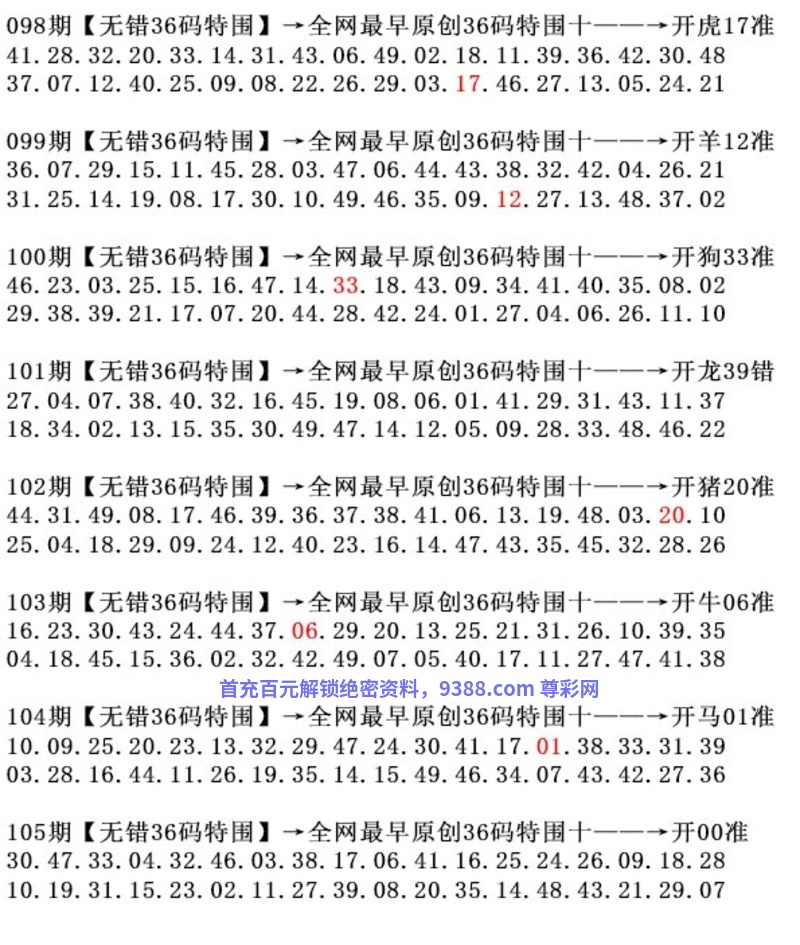 098期【无错36码特围】→全网最早原创36码特围十——→开虎17准
41.28.32.20.33.14.31.43.06.49.02.18.11.39.36.42.30.48
37.07.12.40.25.09.08.22.26.29.03.17.46.27.13.05.24.21

099期【无错36码特围】→全网最早原创36码特围十——→开羊12准
36.07.29.15.11.45.28.03.47.06.44.43.38.32.42.04.26.21
31.25.14.19.08.17.30.10.49.46.35.09.12.27.13.48.37.02

100期【无错36码特围】→全网最早原创36码特围十——→开狗33准
46.23.03.25.15.16.47.14.33.18.43.09.34.41.40.35.08.02
29.38.39.21.17.07.20.44.28.42.24.01.27.04.06.26.11.10

101期【无错36码特围】→全网最早原创36码特围十——→开龙39错
27.04.07.38.40.32.16.45.19.08.06.01.41.29.31.43.11.37
18.34.02.13.15.35.30.49.47.14.12.05.09.28.33.48.46.22

102期【无错36码特围】→全网最早原创36码特围十——→开猪20准
44.31.49.08.17.46.39.36.37.38.41.06.13.19.48.03.20.10
25.04.18.29.09.24.12.40.23.16.14.47.43.35.45.32.28.26

103期【无错36码特围】→全网最早原创36码特围十——→开牛06准
16.23.30.43.24.44.37.06.29.20.13.25.21.31.26.10.39.35
04.18.45.15.36.02.32.42.49.07.05.40.17.11.27.47.41.38

首充百元解锁绝密资料，9388.com 尊彩网

104期【无错36码特围】→全网最早原创36码特围十——→开马01准
10.09.25.20.23.13.32.29.47.24.30.41.17.01.38.33.31.39
03.28.16.44.11.26.19.35.14.15.49.46.34.07.43.42.27.36

105期【无错36码特围】→全网最早原创36码特围十——→开00准
30.47.33.04.32.46.03.38.17.06.41.16.25.24.26.09.18.28
10.19.31.15.23.02.11.27.39.08.20.35.14.48.43.21.29.07